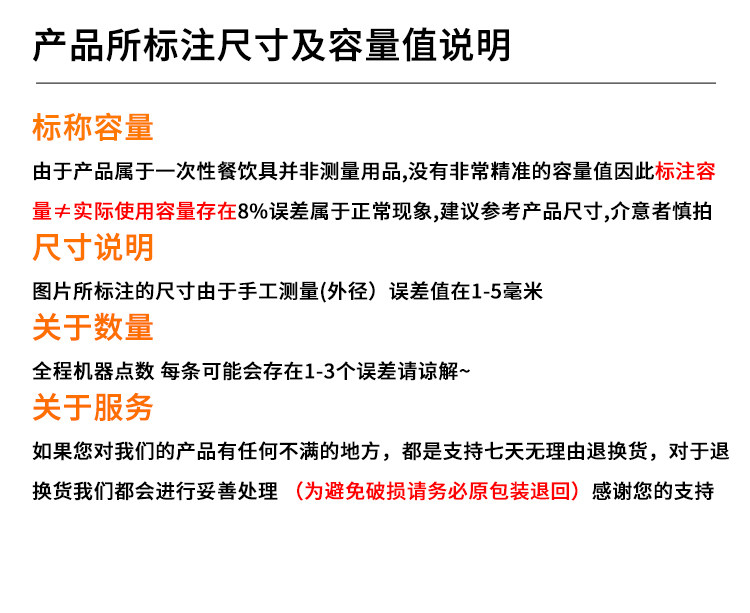 产品所标注尺寸及容量值说明

标称容量

由于产品属于一次性餐饮具并非测量用品,没有非常精准的容量值因此标注容量≠实际使用容量存在8%误差属于正常现象,建议参考产品尺寸,介意者慎拍

尺寸说明

图片所标注的尺寸由于手工测量(外径）误差值在1-5毫米

关于数量

全程机器点数 每条可能会存在1-3个误差请谅解~

关于服务

如果您对我们的产品有任何不满的地方，都是支持七天无理由退换货，对于退换货我们都会进行妥善处理 （为避免破损请务必原包装退回）感谢您的支持